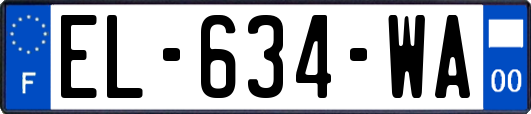 F
EL-634-WA
00